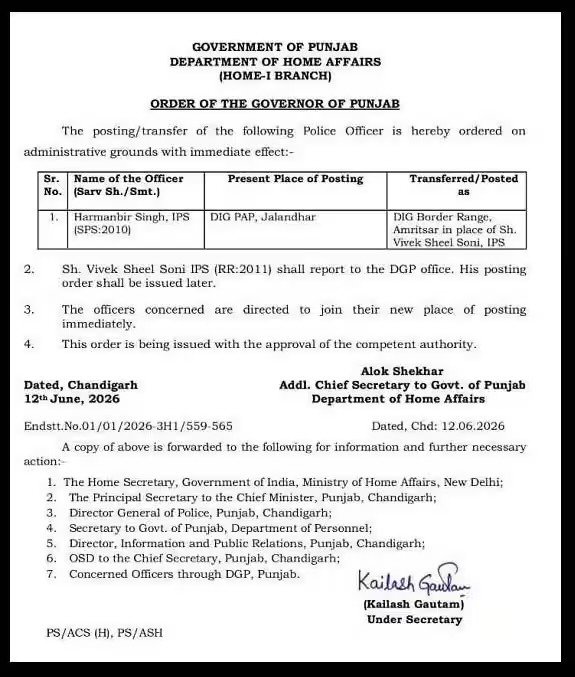 GOVERNMENT OF PUNJAB
DEPARTMENT OF HOME AFFAIRS
(HOME-I BRANCH)

ORDER OF THE GOVERNOR OF PUNJAB

The posting/transfer of the following Police Officer is hereby ordered on administrative grounds with immediate effect:-

| Sr. No. | Name of the Officer (Sarv Sh./Smt.) | Present Place of Posting | Transferred/Posted as |
|---|---|---|---|
| 1. | Harmanbir Singh, IPS (SPS:2010) | DIG PAP, Jalandhar | DIG Border Range, Amritsar in place of Sh. Vivek Sheel Soni, IPS |

2. Sh. Vivek Sheel Soni IPS (RR:2011) shall report to the DGP office. His posting order shall be issued later.

3. The officers concerned are directed to join their new place of posting immediately.

4. This order is being issued with the approval of the competent authority.

Alok Shekhar
Addl. Chief Secretary to Govt. of Punjab
Department of Home Affairs

Dated, Chandigarh
12th June, 2026

Endstt.No.01/01/2026-3H1/559-565

Dated, Chd: 12.06.2026

A copy of above is forwarded to the following for information and further necessary action:-

1. The Home Secretary, Government of India, Ministry of Home Affairs, New Delhi;
2. The Principal Secretary to the Chief Minister, Punjab, Chandigarh;
3. Director General of Police, Punjab, Chandigarh;
4. Secretary to Govt. of Punjab, Department of Personnel;
5. Director, Information and Public Relations, Punjab, Chandigarh;
6. OSD to the Chief Secretary, Punjab, Chandigarh;
7. Concerned Officers through DGP, Punjab.

Kailash Gautam
(Kailash Gautam)
Under Secretary

PS/ACS (H), PS/ASH